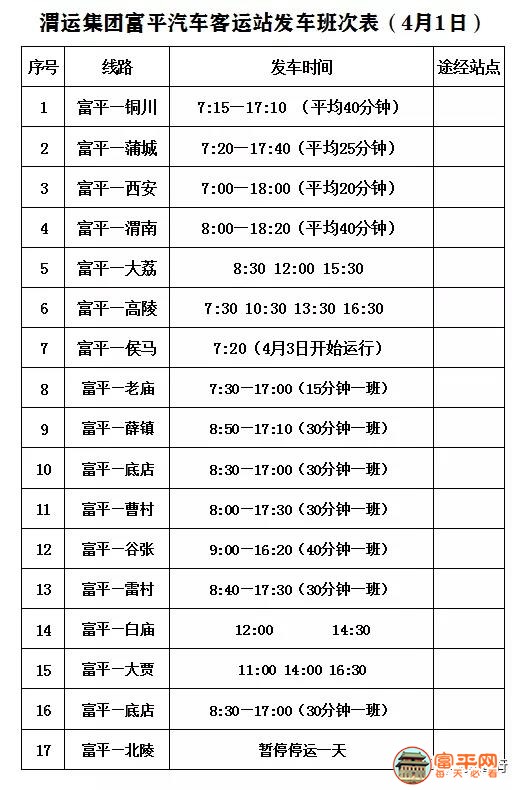 渭运集团富平汽车客运站发车班次表（4月1日）

| 序号 | 线路 | 发车时间 | 途经站点 |
|---|---|---|---|
| 1 | 富平—铜川 | 7:15—17:10 （平均40分钟） | |
| 2 | 富平—蒲城 | 7:20—17:40（平均25分钟） | |
| 3 | 富平—西安 | 7:00—18:00（平均20分钟） | |
| 4 | 富平—渭南 | 8:00—18:20（平均40分钟） | |
| 5 | 富平—大荔 | 8:30 12:00 15:30 | |
| 6 | 富平—高陵 | 7:30 10:30 13:30 16:30 | |
| 7 | 富平—侯马 | 7:20（4月3日开始运行） | |
| 8 | 富平—老庙 | 7:30—17:00（15分钟一班） | |
| 9 | 富平—薛镇 | 8:50—17:10（30分钟一班） | |
| 10 | 富平—底店 | 8:30—17:00（30分钟一班） | |
| 11 | 富平—曹村 | 8:00—17:30（30分钟一班） | |
| 12 | 富平—谷张 | 9:00—16:20（40分钟一班） | |
| 13 | 富平—雷村 | 8:40—17:30（30分钟一班） | |
| 14 | 富平—白庙 | 12:00 14:30 | |
| 15 | 富平—大贾 | 11:00 14:00 16:30 | |
| 16 | 富平—底店 | 8:30—17:00（30分钟一班） | |
| 17 | 富平—北陵 | 暂停停运一天 | |

富平网
每天必看